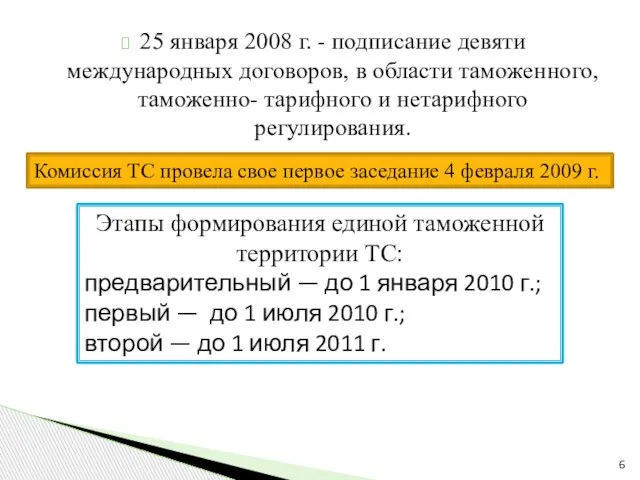 25 января 2008 г. - подписание девяти международных договоров, в области таможенного, таможенно- тарифного и нетарифного регулирования.

Комиссия ТС провела свое первое заседание 4 февраля 2009 г.

Этапы формирования единой таможенной территории ТС:
предварительный — до 1 января 2010 г.;
первый — до 1 июля 2010 г.;
второй — до 1 июля 2011 г.

6